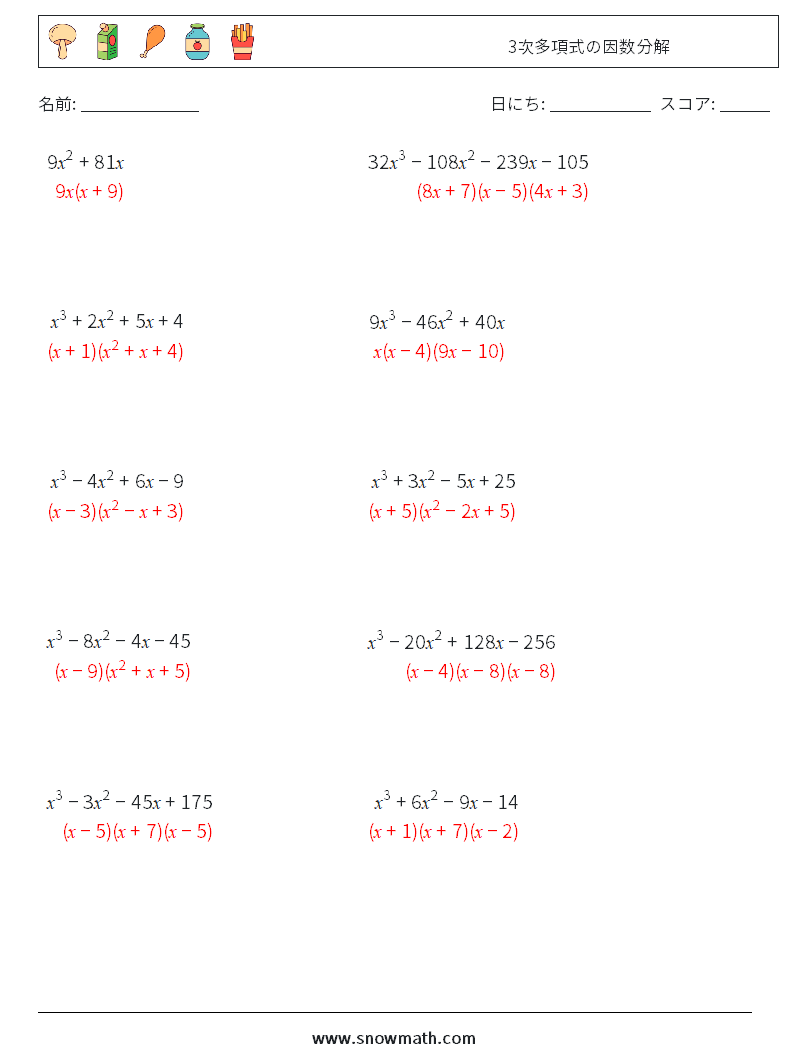 3次多項式の因数分解

名前: ______________

日にち: ____________ スコア: ______

$9x^2 + 81x$
$9x(x + 9)$

$32x^3 - 108x^2 - 239x - 105$
$(8x + 7)(x - 5)(4x + 3)$

$x^3 + 2x^2 + 5x + 4$
$(x + 1)(x^2 + x + 4)$

$9x^3 - 46x^2 + 40x$
$x(x - 4)(9x - 10)$

$x^3 - 4x^2 + 6x - 9$
$(x - 3)(x^2 - x + 3)$

$x^3 + 3x^2 - 5x + 25$
$(x + 5)(x^2 - 2x + 5)$

$x^3 - 8x^2 - 4x - 45$
$(x - 9)(x^2 + x + 5)$

$x^3 - 20x^2 + 128x - 256$
$(x - 4)(x - 8)(x - 8)$

$x^3 - 3x^2 - 45x + 175$
$(x - 5)(x + 7)(x - 5)$

$x^3 + 6x^2 - 9x - 14$
$(x + 1)(x + 7)(x - 2)$

www.snowmath.com